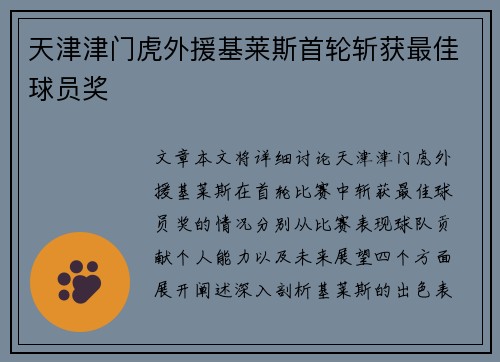 天津津门虎外援基莱斯首轮斩获最佳球员奖

文章本文将详细讨论天津津门虎外援基莱斯在首轮比赛中斩获最佳球员奖的情况分别从比赛表现球队贡献个人能力以及未来展望四个方面展开阐述深入剖析基莱斯的出色表